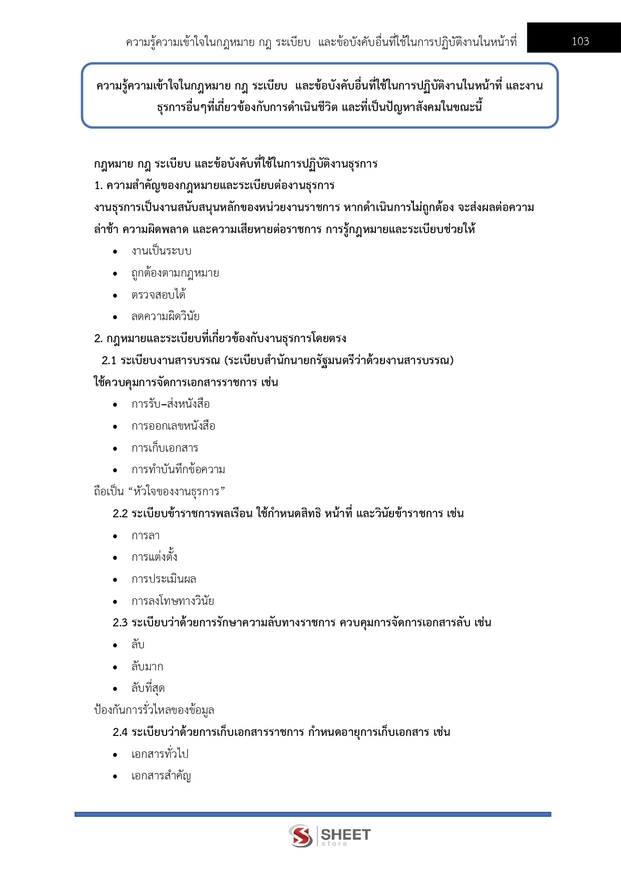 ความรู้ความเข้าใจในกฎหมาย กฎ ระเบียบ และข้อบังคับอื่นที่ใช้ในการปฏิบัติงานในหน้าที่ 103

ความรู้ความเข้าใจในกฎหมาย กฎ ระเบียบ และข้อบังคับอื่นที่ใช้ในการปฏิบัติงานในหน้าที่ และงานธุรการอื่นๆที่เกี่ยวข้องกับการดำเนินชีวิต และที่เป็นปัญหาสังคมในขณะนี้

กฎหมาย กฎ ระเบียบ และข้อบังคับที่ใช้ในการปฏิบัติงานธุรการ

1. ความสำคัญของกฎหมายและระเบียบต่องานธุรการ

งานธุรการเป็นงานสนับสนุนหลักของหน่วยงานราชการ หากดำเนินการไม่ถูกต้อง จะส่งผลต่อความล่าช้า ความผิดพลาด และความเสียหายต่อราชการ การรู้กฎหมายและระเบียบช่วยให้

• งานเป็นระบบ
• ถูกต้องตามกฎหมาย
• ตรวจสอบได้
• ลดความผิดวินัย

2. กฎหมายและระเบียบที่เกี่ยวข้องกับงานธุรการโดยตรง

2.1 ระเบียบงานสารบรรณ (ระเบียบสำนักนายกรัฐมนตรีว่าด้วยงานสารบรรณ)

ใช้ควบคุมการจัดการเอกสารราชการ เช่น

• การรับ–ส่งหนังสือ
• การออกเลขหนังสือ
• การเก็บเอกสาร
• การทำบันทึกข้อความ

ถือเป็น “หัวใจของงานธุรการ”

2.2 ระเบียบข้าราชการพลเรือน ใช้กำหนดสิทธิ หน้าที่ และวินัยข้าราชการ เช่น

• การลา
• การแต่งตั้ง
• การประเมินผล
• การลงโทษทางวินัย

2.3 ระเบียบว่าด้วยการรักษาความลับทางราชการ ควบคุมการจัดการเอกสารลับ เช่น

• ลับ
• ลับมาก
• ลับที่สุด

ป้องกันการรั่วไหลของข้อมูล

2.4 ระเบียบว่าด้วยการเก็บเอกสารราชการ กำหนดอายุการเก็บเอกสาร เช่น

• เอกสารทั่วไป
• เอกสารสำคัญ

SHEET store